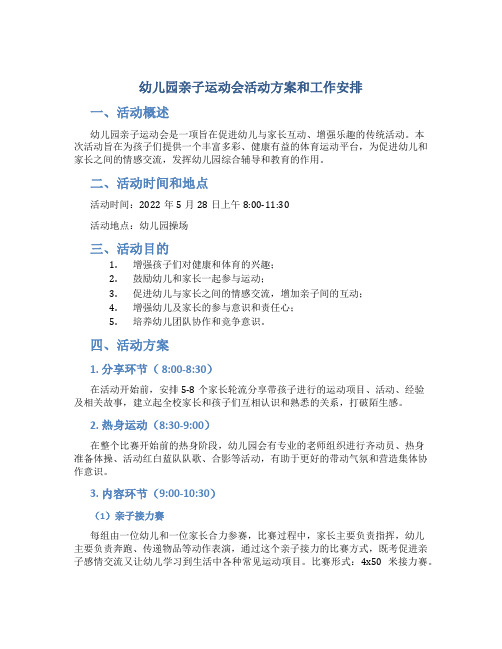 幼儿园亲子运动会活动方案和工作安排

一、活动概述

幼儿园亲子运动会是一项旨在促进幼儿与家长互动、增强乐趣的传统活动。本次活动旨在为孩子们提供一个丰富多彩、健康有益的体育运动平台，为促进幼儿和家长之间的情感交流，发挥幼儿园综合辅导和教育的作用。

二、活动时间和地点

活动时间：2022 年 5 月 28 日上午 8:00-11:30

活动地点：幼儿园操场

三、活动目的

1. 增强孩子们对健康和体育的兴趣；
2. 鼓励幼儿和家长一起参与运动；
3. 促进幼儿与家长之间的情感交流，增加亲子间的互动；
4. 增强幼儿及家长的参与意识和责任心；
5. 培养幼儿团队协作和竞争意识。

四、活动方案

1. 分享环节（8:00-8:30）

在活动开始前，安排 5-8 个家长轮流分享带孩子进行的运动项目、活动、经验及相关故事，建立起全校家长和孩子们互相认识和熟悉的关系，打破陌生感。

2. 热身运动（8:30-9:00）

在整个比赛开始前的热身阶段，幼儿园会有专业的老师组织进行齐动员、热身准备体操、活动红白蓝队队歌、合影等活动，有助于更好的带动气氛和营造集体协作意识。

3. 内容环节（9:00-10:30）

（1）亲子接力赛

每组由一位幼儿和一位家长合力参赛，比赛过程中，家长主要负责指挥，幼儿主要负责奔跑、传递物品等动作表演，通过这个亲子接力的比赛方式，既考促进亲子感情交流又让幼儿学习到生活中各种常见运动项目。比赛形式：4x50 米接力赛。